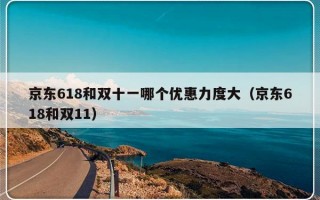 京东618和双十一哪个优惠力度大（京东618和双11）